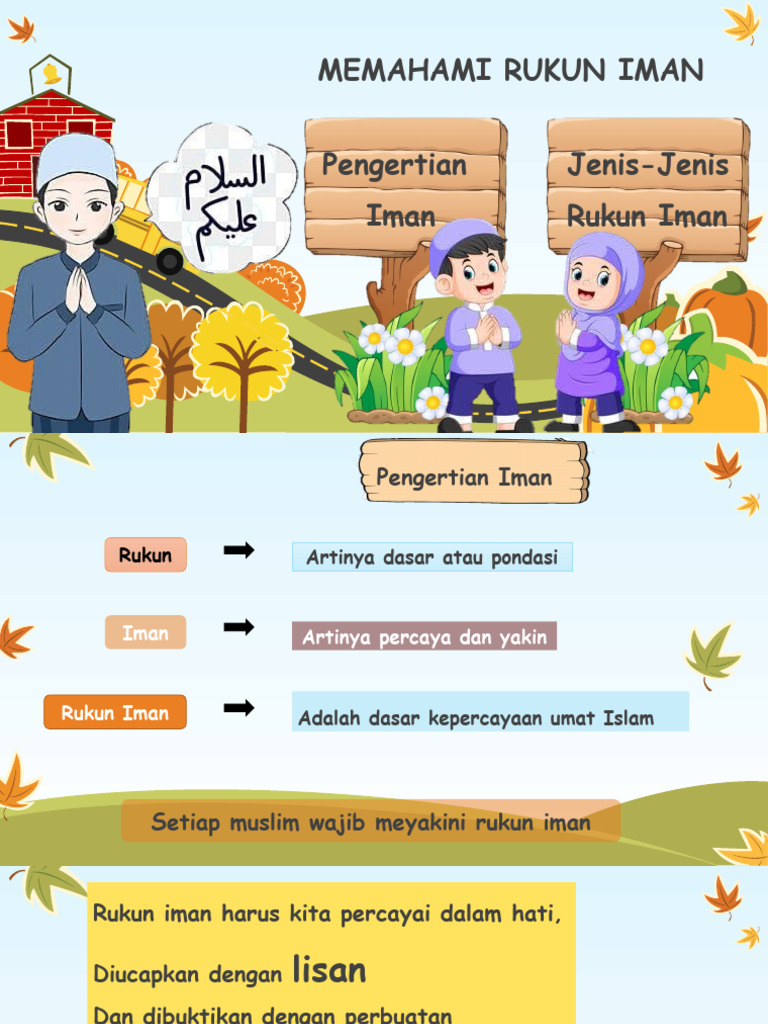 MEMAHAMI RUKUN IMAN

السلام عليكم

Pengertian Iman

Jenis-Jenis Rukun Iman

Pengertian Iman

Rukun ➡ Artinya dasar atau pondasi

Iman ➡ Artinya percaya dan yakin

Rukun Iman ➡ Adalah dasar kepercayaan umat Islam

Setiap muslim wajib meyakini rukun iman

Rukun iman harus kita percayai dalam hati,

Diucapkan dengan lisan

Dan dibuktikan dengan perbuatan